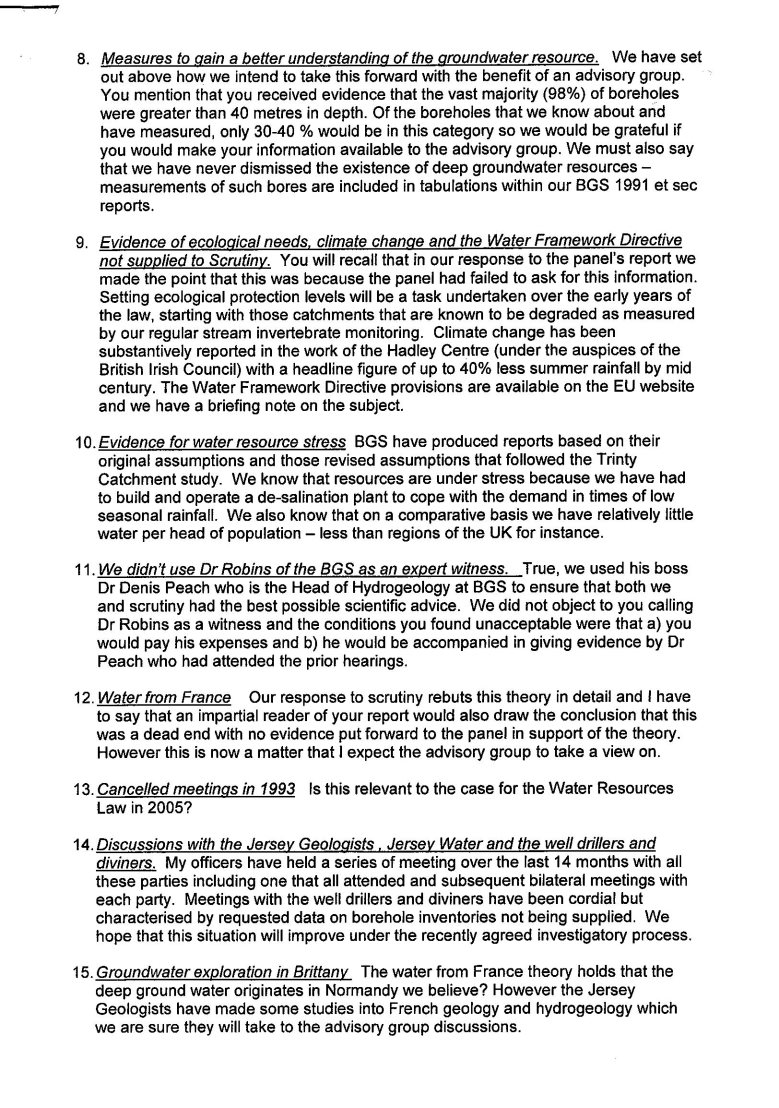 8. Measures to gain a better understanding of the groundwater resource. We have set out above how we intend to take this forward with the benefit of an advisory group. You mention that you received evidence that the vast majority (98%) of boreholes were greater than 40 metres in depth. Of the boreholes that we know about and have measured, only 30-40 % would be in this category so we would be grateful if you would make your information available to the advisory group. We must also say that we have never dismissed the existence of deep groundwater resources – measurements of such bores are included in tabulations within our BGS 1991 et sec reports.

9. Evidence of ecological needs, climate change and the Water Framework Directive not supplied to Scrutiny. You will recall that in our response to the panel's report we made the point that this was because the panel had failed to ask for this information. Setting ecological protection levels will be a task undertaken over the early years of the law, starting with those catchments that are known to be degraded as measured by our regular stream invertebrate monitoring. Climate change has been substantively reported in the work of the Hadley Centre (under the auspices of the British Irish Council) with a headline figure of up to 40% less summer rainfall by mid century. The Water Framework Directive provisions are available on the EU website and we have a briefing note on the subject.

10. Evidence for water resource stress BGS have produced reports based on their original assumptions and those revised assumptions that followed the Trinty Catchment study. We know that resources are under stress because we have had to build and operate a de-salination plant to cope with the demand in times of low seasonal rainfall. We also know that on a comparative basis we have relatively little water per head of population – less than regions of the UK for instance.

11. We didn't use Dr Robins of the BGS as an expert witness. True, we used his boss Dr Denis Peach who is the Head of Hydrogeology at BGS to ensure that both we and scrutiny had the best possible scientific advice. We did not object to you calling Dr Robins as a witness and the conditions you found unacceptable were that a) you would pay his expenses and b) he would be accompanied in giving evidence by Dr Peach who had attended the prior hearings.

12. Water from France Our response to scrutiny rebuts this theory in detail and I have to say that an impartial reader of your report would also draw the conclusion that this was a dead end with no evidence put forward to the panel in support of the theory. However this is now a matter that I expect the advisory group to take a view on.

13. Cancelled meetings in 1993 Is this relevant to the case for the Water Resources Law in 2005?

14. Discussions with the Jersey Geologists , Jersey Water and the well drillers and diviners. My officers have held a series of meeting over the last 14 months with all these parties including one that all attended and subsequent bilateral meetings with each party. Meetings with the well drillers and diviners have been cordial but characterised by requested data on borehole inventories not being supplied. We hope that this situation will improve under the recently agreed investigatory process.

15. Groundwater exploration in Brittany The water from France theory holds that the deep ground water originates in Normandy we believe? However the Jersey Geologists have made some studies into French geology and hydrogeology which we are sure they will take to the advisory group discussions.